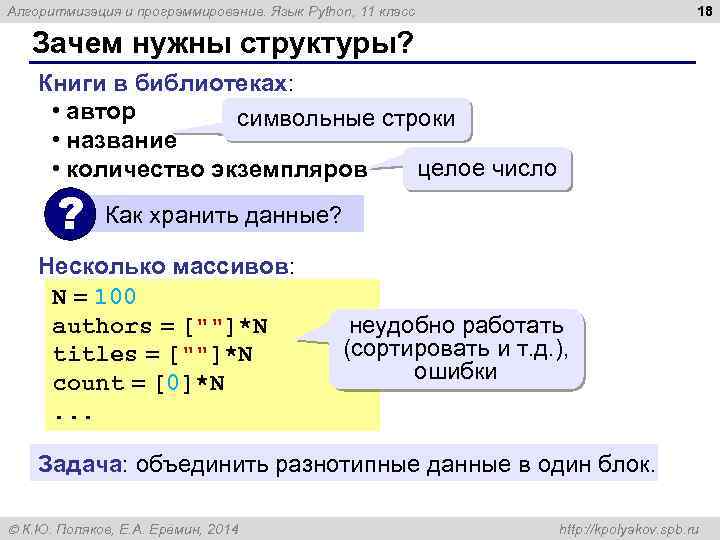 Алгоритмизация и программирование. Язык Python, 11 класс

18

Зачем нужны структуры?

Книги в библиотеках:
• автор
• название
• количество экземпляров

символьные строки

целое число

?

Как хранить данные?

Несколько массивов:

N = 100
authors = [""]*N
titles = [""]*N
count = [0]*N
...

неудобно работать (сортировать и т.д.), ошибки

Задача: объединить разнотипные данные в один блок.

© К.Ю. Поляков, Е.А. Еремин, 2014

http://kpolyakov.spb.ru